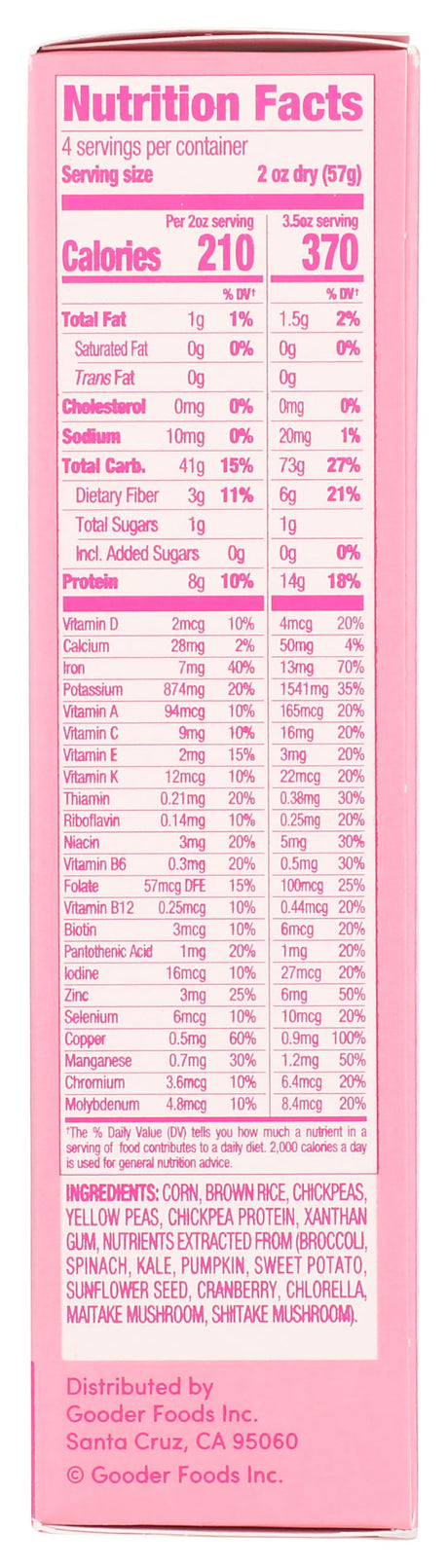 Nutrition Facts
4 servings per container
Serving size 2 oz dry (57g)

| | Per 2oz serving | | 3.5oz serving | |
|---|---|---|---|---|
| Calories | 210 | | 370 | |
| | | % DV† | | % DV† |
| Total Fat | 1g | 1% | 1.5g | 2% |
| Saturated Fat | 0g | 0% | 0g | 0% |
| Trans Fat | 0g | | 0g | |
| Cholesterol | 0mg | 0% | 0mg | 0% |
| Sodium | 10mg | 0% | 20mg | 1% |
| Total Carb. | 41g | 15% | 73g | 27% |
| Dietary Fiber | 3g | 11% | 6g | 21% |
| Total Sugars | 1g | | 1g | |
| Incl. Added Sugars | 0g | | 0g | 0% |
| Protein | 8g | 10% | 14g | 18% |
| Vitamin D | 2mcg | 10% | 4mcg | 20% |
| Calcium | 28mg | 2% | 50mg | 4% |
| Iron | 7mg | 40% | 13mg | 70% |
| Potassium | 874mg | 20% | 1541mg | 35% |
| Vitamin A | 94mcg | 10% | 165mcg | 20% |
| Vitamin C | 9mg | 10% | 16mg | 20% |
| Vitamin E | 2mg | 15% | 3mg | 20% |
| Vitamin K | 12mcg | 10% | 22mcg | 20% |
| Thiamin | 0.21mg | 20% | 0.38mg | 30% |
| Riboflavin | 0.14mg | 10% | 0.25mg | 20% |
| Niacin | 3mg | 20% | 5mg | 30% |
| Vitamin B6 | 0.3mg | 20% | 0.5mg | 30% |
| Folate | 57mcg DFE | 15% | 100mcg | 25% |
| Vitamin B12 | 0.25mcg | 10% | 0.44mcg | 20% |
| Biotin | 3mcg | 10% | 6mcg | 20% |
| Pantothenic Acid | 1mg | 20% | 1mg | 20% |
| Iodine | 16mcg | 10% | 27mcg | 20% |
| Zinc | 3mg | 25% | 6mg | 50% |
| Selenium | 6mcg | 10% | 10mcg | 20% |
| Copper | 0.5mg | 60% | 0.9mg | 100% |
| Manganese | 0.7mg | 30% | 1.2mg | 50% |
| Chromium | 3.6mcg | 10% | 6.4mcg | 20% |
| Molybdenum | 4.8mcg | 10% | 8.4mcg | 20% |

†The % Daily Value (DV) tells you how much a nutrient in a serving of food contributes to a daily diet. 2,000 calories a day is used for general nutrition advice.

INGREDIENTS: CORN, BROWN RICE, CHICKPEAS, YELLOW PEAS, CHICKPEA PROTEIN, XANTHAN GUM, NUTRIENTS EXTRACTED FROM (BROCCOLI, SPINACH, KALE, PUMPKIN, SWEET POTATO, SUNFLOWER SEED, CRANBERRY, CHLORELLA, MAITAKE MUSHROOM, SHIITAKE MUSHROOM).

Distributed by
Gooder Foods Inc.
Santa Cruz, CA 95060
© Gooder Foods Inc.